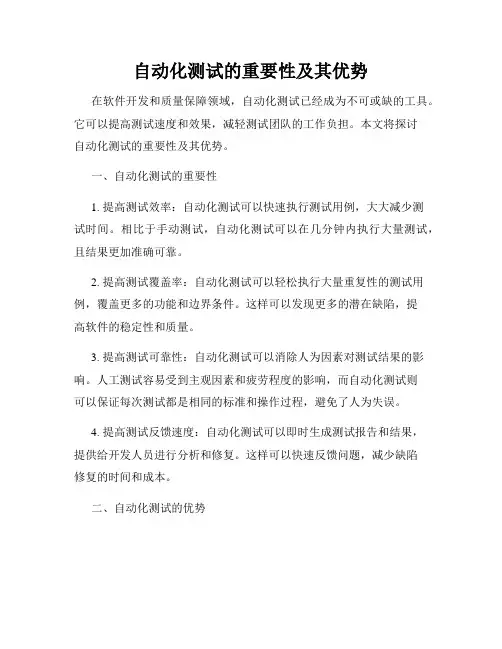 自动化测试的重要性及其优势

在软件开发和质量保障领域，自动化测试已经成为不可或缺的工具。它可以提高测试速度和效果，减轻测试团队的工作负担。本文将探讨自动化测试的重要性及其优势。

一、自动化测试的重要性

1. 提高测试效率：自动化测试可以快速执行测试用例，大大减少测试时间。相比于手动测试，自动化测试可以在几分钟内执行大量测试，且结果更加准确可靠。

2. 提高测试覆盖率：自动化测试可以轻松执行大量重复性的测试用例，覆盖更多的功能和边界条件。这样可以发现更多的潜在缺陷，提高软件的稳定性和质量。

3. 提高测试可靠性：自动化测试可以消除人为因素对测试结果的影响。人工测试容易受到主观因素和疲劳程度的影响，而自动化测试则可以保证每次测试都是相同的标准和操作过程，避免了人为失误。

4. 提高测试反馈速度：自动化测试可以即时生成测试报告和结果，提供给开发人员进行分析和修复。这样可以快速反馈问题，减少缺陷修复的时间和成本。

二、自动化测试的优势